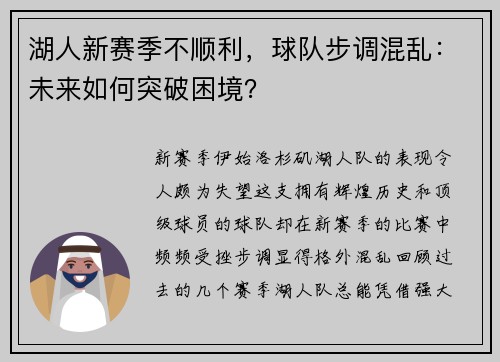 湖人新赛季不顺利，球队步调混乱：未来如何突破困境？

新赛季伊始洛杉矶湖人队的表现令人颇为失望这支拥有辉煌历史和顶级球员的球队却在新赛季的比赛中频频受挫步调显得格外混乱回顾过去的几个赛季湖人队总能凭借强大